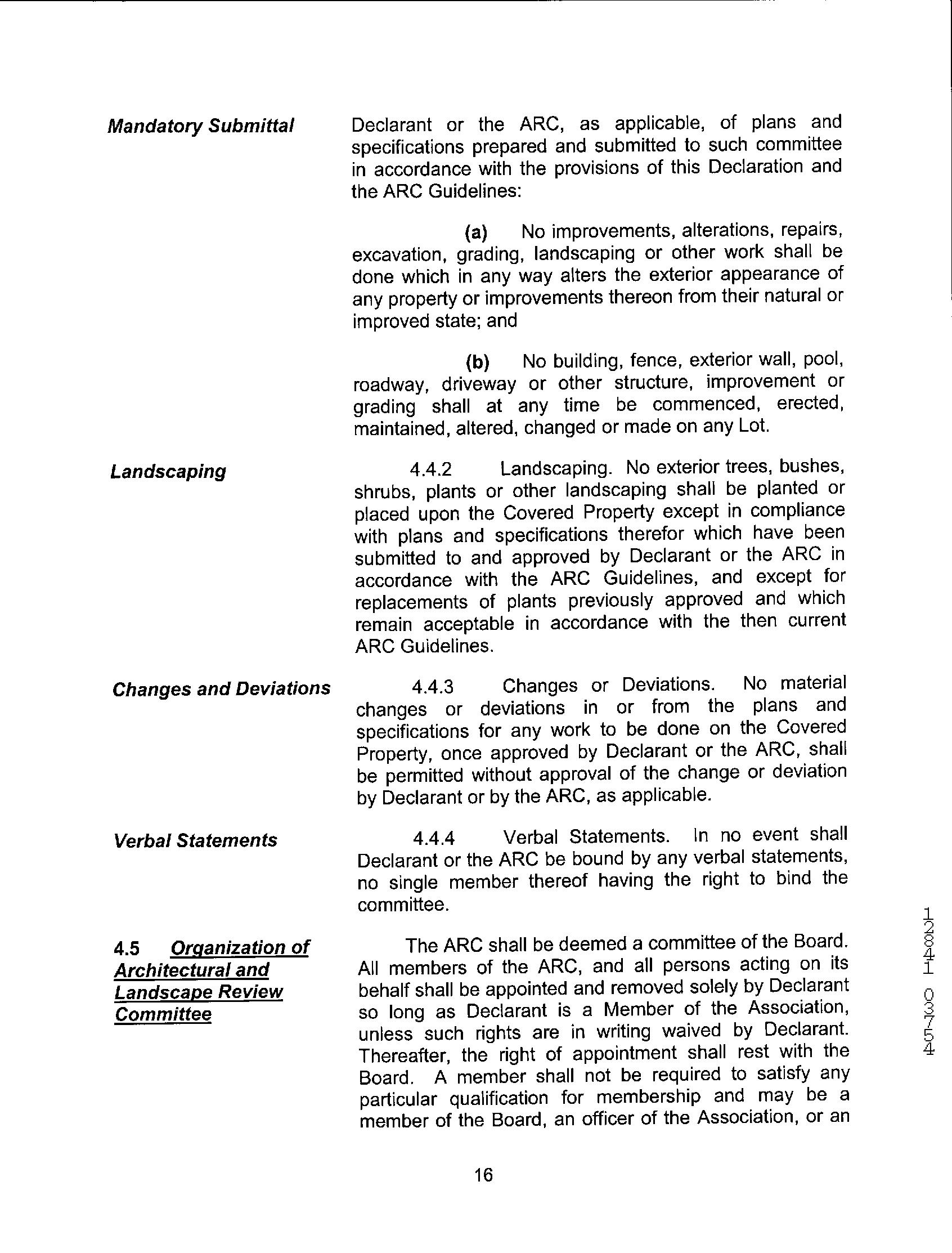 Mandatory Submittal

Declarant or the ARC, as applicable, of plans and specifications prepared and submitted to such committee in accordance with the provisions of this Declaration and the ARC Guidelines:

(a) No improvements, alterations, repairs, excavation, grading, landscaping or other work shall be done which in any way alters the exterior appearance of any property or improvements thereon from their natural or improved state; and

(b) No building, fence, exterior wall, pool, roadway, driveway or other structure, improvement or grading shall at any time be commenced, erected, maintained, altered, changed or made on any Lot.

Landscaping

4.4.2 Landscaping. No exterior trees, bushes, shrubs, plants or other landscaping shall be planted or placed upon the Covered Property except in compliance with plans and specifications therefor which have been submitted to and approved by Declarant or the ARC in accordance with the ARC Guidelines, and except for replacements of plants previously approved and which remain acceptable in accordance with the then current ARC Guidelines.

Changes and Deviations

4.4.3 Changes or Deviations. No material changes or deviations in or from the plans and specifications for any work to be done on the Covered Property, once approved by Declarant or the ARC, shall be permitted without approval of the change or deviation by Declarant or by the ARC, as applicable.

Verbal Statements

4.4.4 Verbal Statements. In no event shall Declarant or the ARC be bound by any verbal statements, no single member thereof having the right to bind the committee.

4.5 Organization of Architectural and Landscape Review Committee

The ARC shall be deemed a committee of the Board. All members of the ARC, and all persons acting on its behalf shall be appointed and removed solely by Declarant so long as Declarant is a Member of the Association, unless such rights are in writing waived by Declarant. Thereafter, the right of appointment shall rest with the Board. A member shall not be required to satisfy any particular qualification for membership and may be a member of the Board, an officer of the Association, or an

16

12841 03754